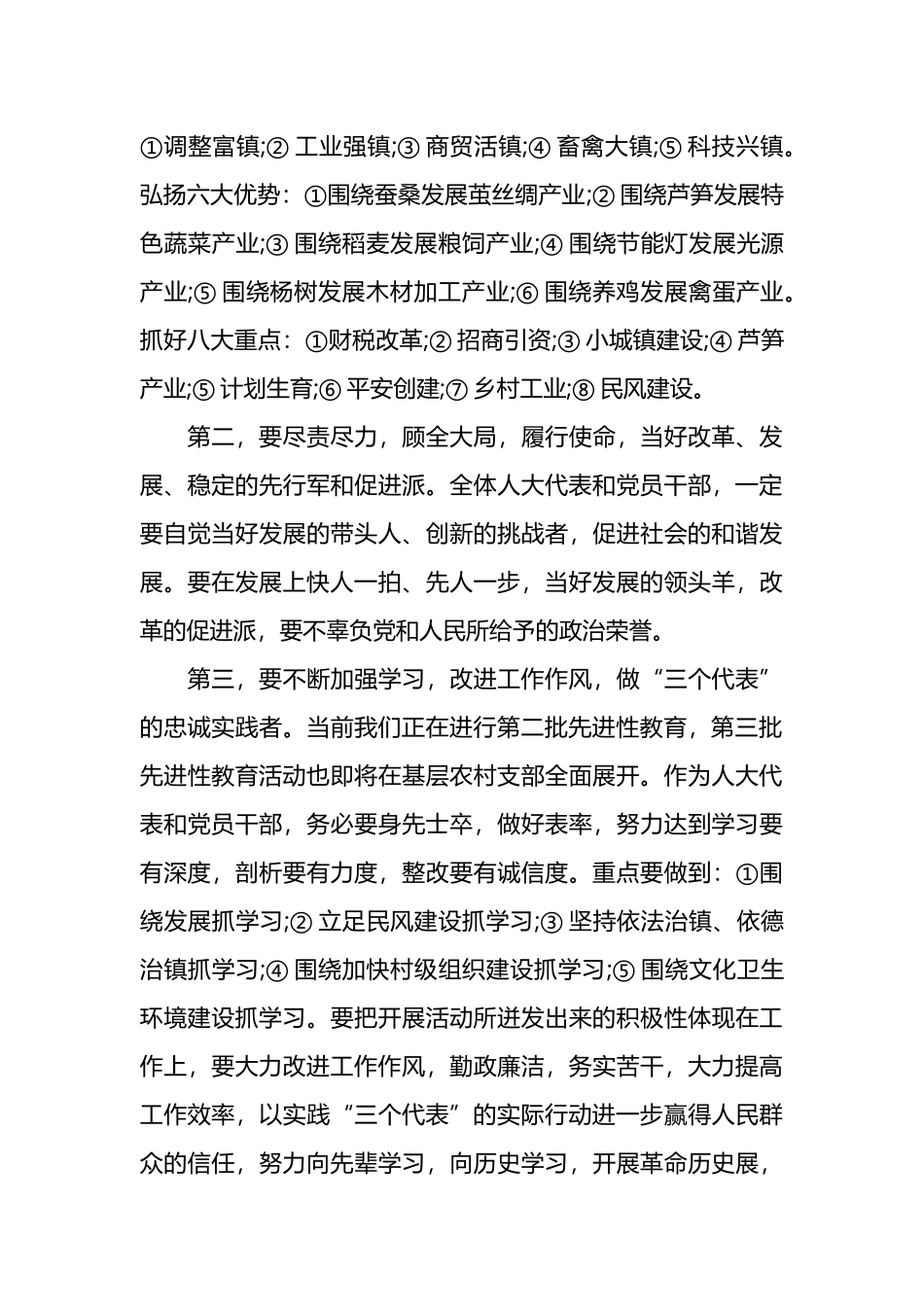 ①调整富镇;② 工业强镇;③ 商贸活镇;④ 畜禽大镇;⑤ 科技兴镇。弘扬六大优势：①围绕蚕桑发展茧丝绸产业;② 围绕芦笋发展特色蔬菜产业;③ 围绕稻麦发展粮饲产业;④ 围绕节能灯发展光源产业;⑤ 围绕杨树发展木材加工产业;⑥ 围绕养鸡发展禽蛋产业。抓好八大重点：①财税改革;② 招商引资;③ 小城镇建设;④ 芦笋产业;⑤ 计划生育;⑥ 平安创建;⑦ 乡村工业;⑧ 民风建设。

第二，要尽责尽力，顾全大局，履行使命，当好改革、发展、稳定的先行军和促进派。全体人大代表和党员干部，一定要自觉当好发展的带头人、创新的挑战者，促进社会的和谐发展。要在发展上快人一拍、先人一步，当好发展的领头羊，改革的促进派，要不辜负党和人民所给予的政治荣誉。

第三，要不断加强学习，改进工作作风，做“三个代表”的忠诚实践者。当前我们正在进行第二批先进性教育，第三批先进性教育活动也即将在基层农村支部全面展开。作为人大代表和党员干部，务必要身先士卒，做好表率，努力达到学习要有深度，剖析要有力度，整改要有诚信度。重点要做到：①围绕发展抓学习;② 立足民风建设抓学习;③ 坚持依法治镇、依德治镇抓学习;④ 围绕加快村级组织建设抓学习;⑤ 围绕文化卫生环境建设抓学习。要把开展活动所迸发出来的积极性体现在工作上，要大力改进工作作风，勤政廉洁，务实苦干，大力提高工作效率，以实践“三个代表”的实际行动进一步赢得人民群众的信任，努力向先辈学习，向历史学习，开展革命历史展，